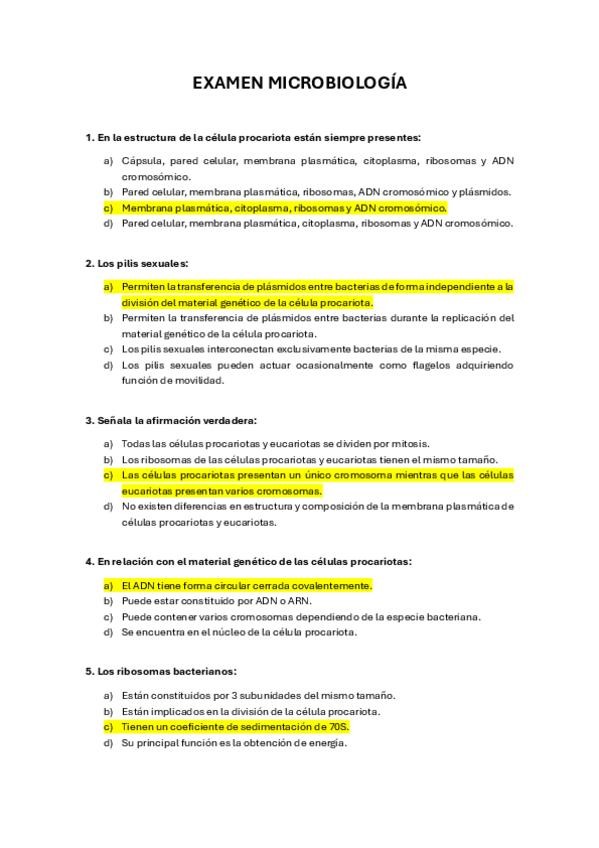 EXAMEN MICROBIOLOGÍA

1. En la estructura de la célula procariota están siempre presentes:

a) Cápsula, pared celular, membrana plasmática, citoplasma, ribosomas y ADN cromosómico.
b) Pared celular, membrana plasmática, ribosomas, ADN cromosómico y plásmidos.
c) Membrana plasmática, citoplasma, ribosomas y ADN cromosómico.
d) Pared celular, membrana plasmática, citoplasma, ribosomas y ADN cromosómico.

2. Los pilis sexuales:

a) Permiten la transferencia de plásmidos entre bacterias de forma independiente a la división del material genético de la célula procariota.
b) Permiten la transferencia de plásmidos entre bacterias durante la replicación del material genético de la célula procariota.
c) Los pilis sexuales interconectan exclusivamente bacterias de la misma especie.
d) Los pilis sexuales pueden actuar ocasionalmente como flagelos adquiriendo función de movilidad.

3. Señala la afirmación verdadera:

a) Todas las células procariotas y eucariotas se dividen por mitosis.
b) Los ribosomas de las células procariotas y eucariotas tienen el mismo tamaño.
c) Las células procariotas presentan un único cromosoma mientras que las células eucariotas presentan varios cromosomas.
d) No existen diferencias en estructura y composición de la membrana plasmática de células procariotas y eucariotas.

4. En relación con el material genético de las células procariotas:

a) El ADN tiene forma circular cerrada covalentemente.
b) Puede estar constituido por ADN o ARN.
c) Puede contener varios cromosomas dependiendo de la especie bacteriana.
d) Se encuentra en el núcleo de la célula procariota.

5. Los ribosomas bacterianos:

a) Están constituidos por 3 subunidades del mismo tamaño.
b) Están implicados en la división de la célula procariota.
c) Tienen un coeficiente de sedimentación de 70S.
d) Su principal función es la obtención de energía.